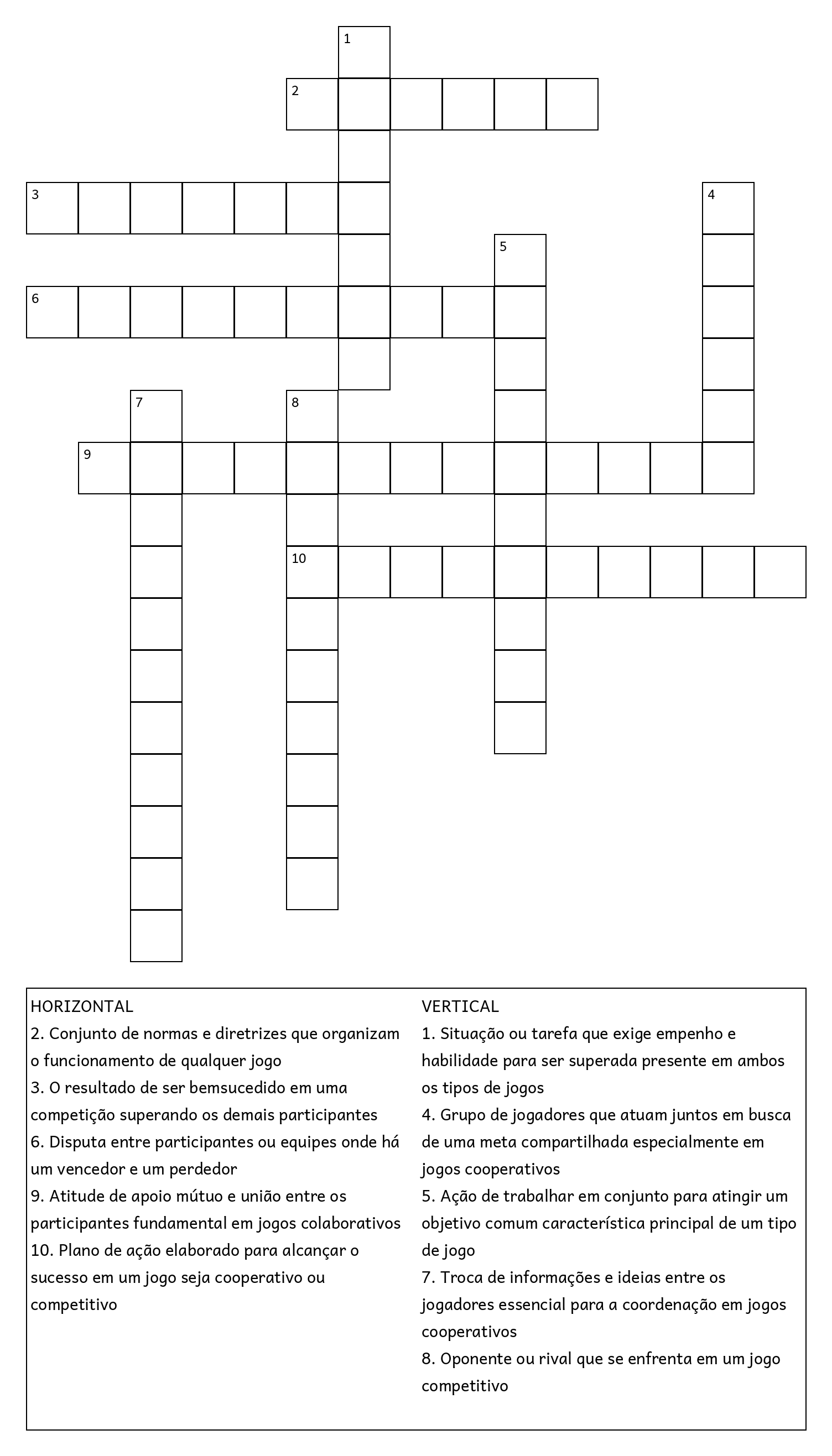 1
2
3
4
5
6
7
8
9
10

HORIZONTAL
2. Conjunto de normas e diretrizes que organizam o funcionamento de qualquer jogo
3. O resultado de ser bemsucedido em uma competição superando os demais participantes
6. Disputa entre participantes ou equipes onde há um vencedor e um perdedor
9. Atitude de apoio mútuo e união entre os participantes fundamental em jogos colaborativos
10. Plano de ação elaborado para alcançar o sucesso em um jogo seja cooperativo ou competitivo

VERTICAL
1. Situação ou tarefa que exige empenho e habilidade para ser superada presente em ambos os tipos de jogos
4. Grupo de jogadores que atuam juntos em busca de uma meta compartilhada especialmente em jogos cooperativos
5. Ação de trabalhar em conjunto para atingir um objetivo comum característica principal de um tipo de jogo
7. Troca de informações e ideias entre os jogadores essencial para a coordenação em jogos cooperativos
8. Oponente ou rival que se enfrenta em um jogo competitivo